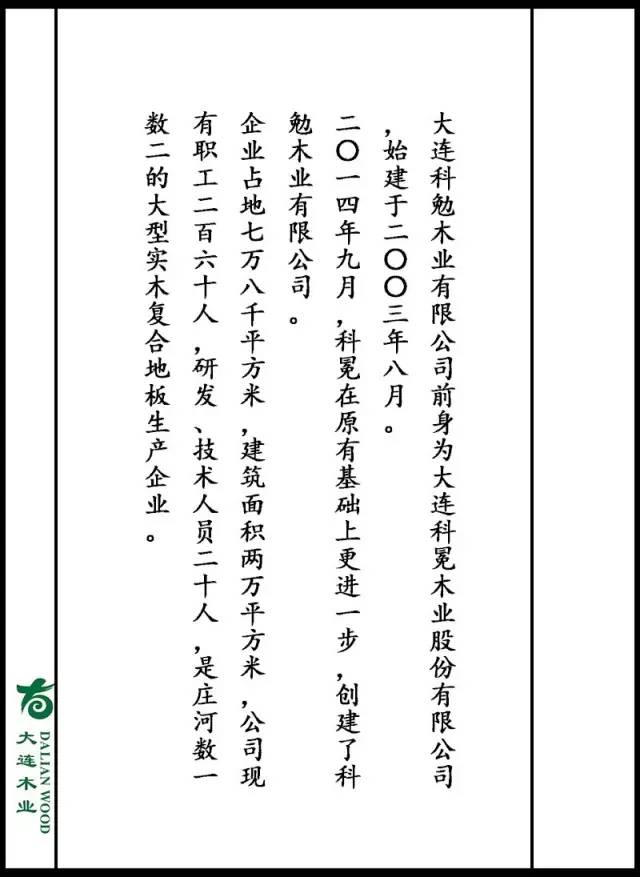 大连科勉木业有限公司前身为大连科冕木业股份有限公司，始建于二〇〇三年八月。

二〇一四年九月，科冕在原有基础上更进一步，创建了科勉木业有限公司。

企业占地七万八千平方米，建筑面积两万平方米，公司现有职工二百六十人，研发、技术人员二十人，是庄河数一数二的大型实木复合地板生产企业。

大连木业
DALIAN WOOD